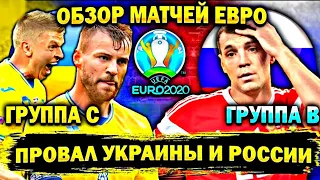 ОБЗОР МАТЧЕЙ ЕВРО

UEFA EURO2020

ГРУППА С

ГРУППА В

ПРОВАЛ УКРАИНЫ И РОССИИ